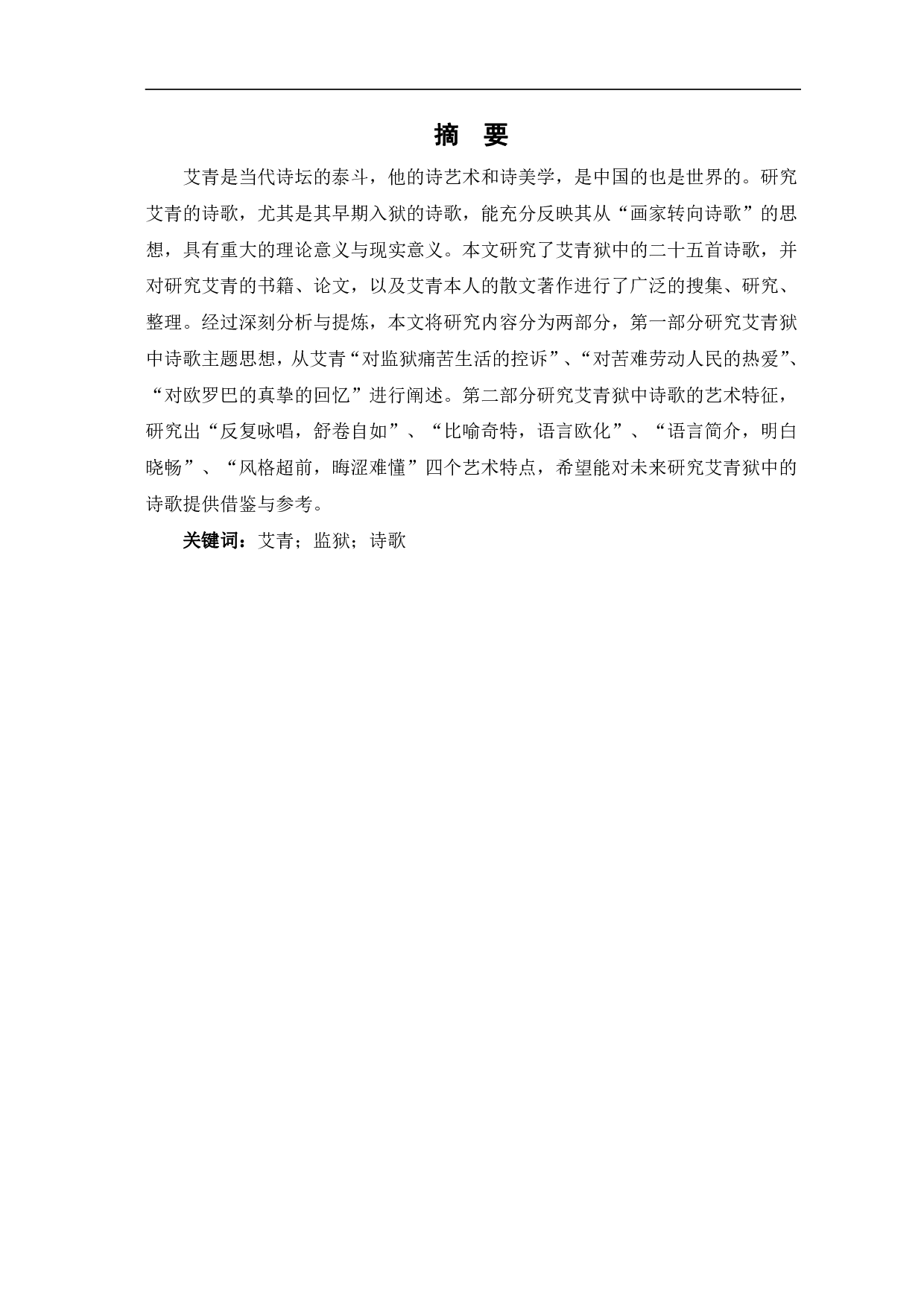 摘　要

艾青是当代诗坛的泰斗，他的诗艺术和诗美学，是中国的也是世界的。研究艾青的诗歌，尤其是其早期入狱的诗歌，能充分反映其从“画家转向诗歌”的思想，具有重大的理论意义与现实意义。本文研究了艾青狱中的二十五首诗歌，并对研究艾青的书籍、论文，以及艾青本人的散文著作进行了广泛的搜集、研究、整理。经过深刻分析与提炼，本文将研究内容分为两部分，第一部分研究艾青狱中诗歌主题思想，从艾青“对监狱痛苦生活的控诉”、“对苦难劳动人民的热爱”、“对欧罗巴的真挚的回忆”进行阐述。第二部分研究艾青狱中诗歌的艺术特征，研究出“反复咏唱，舒卷自如”、“比喻奇特，语言欧化”、“语言简介，明白晓畅”、“风格超前，晦涩难懂”四个艺术特点，希望能对未来研究艾青狱中的诗歌提供借鉴与参考。

关键词：艾青；监狱；诗歌